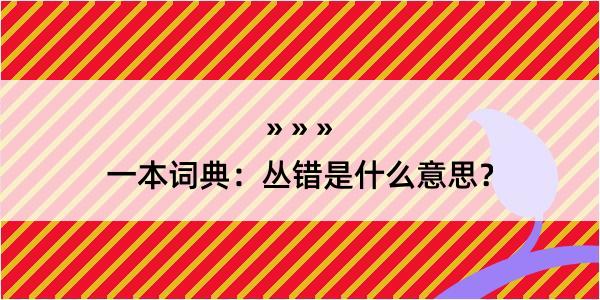 » » »

一本词典：丛错是什么意思？